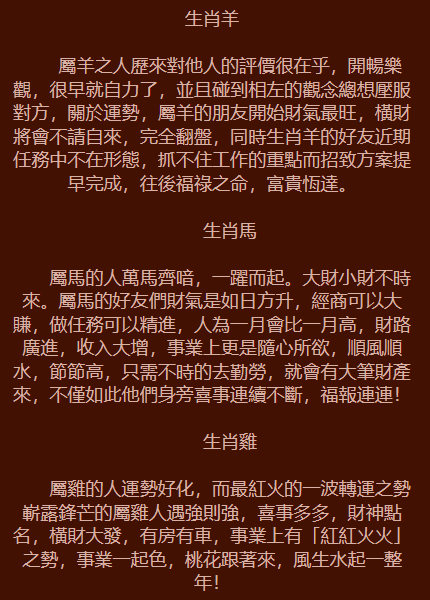 生肖羊

屬羊之人歷來對他人的評價很在乎，開暢樂觀，很早就自力了，並且碰到相左的觀念總想壓服對方，關於運勢，屬羊的朋友開始財氣最旺，橫財將會不請自來，完全翻盤，同時生肖羊的好友近期任務中不在形態，抓不住工作的重點而招致方案提早完成，往後福祿之命，富貴恆達。

生肖馬

屬馬的人萬馬齊喑，一躍而起。大財小財不時來。屬馬的好友們財氣是如日方升，經商可以大賺，做任務可以精進，人為一月會比一月高，財路廣進，收入大增，事業上更是隨心所欲，順風順水，節節高，只需不時的去勤勞，就會有大筆財產來，不僅如此他們身旁喜事連續不斷，福報連連！

生肖雞

屬雞的人運勢好化，而最紅火的一波轉運之勢嶄露鋒芒的屬雞人遇強則強，喜事多多，財神點名，橫財大發，有房有車，事業上有「紅紅火火」之勢，事業一起色，桃花跟著來，風生水起一整年！